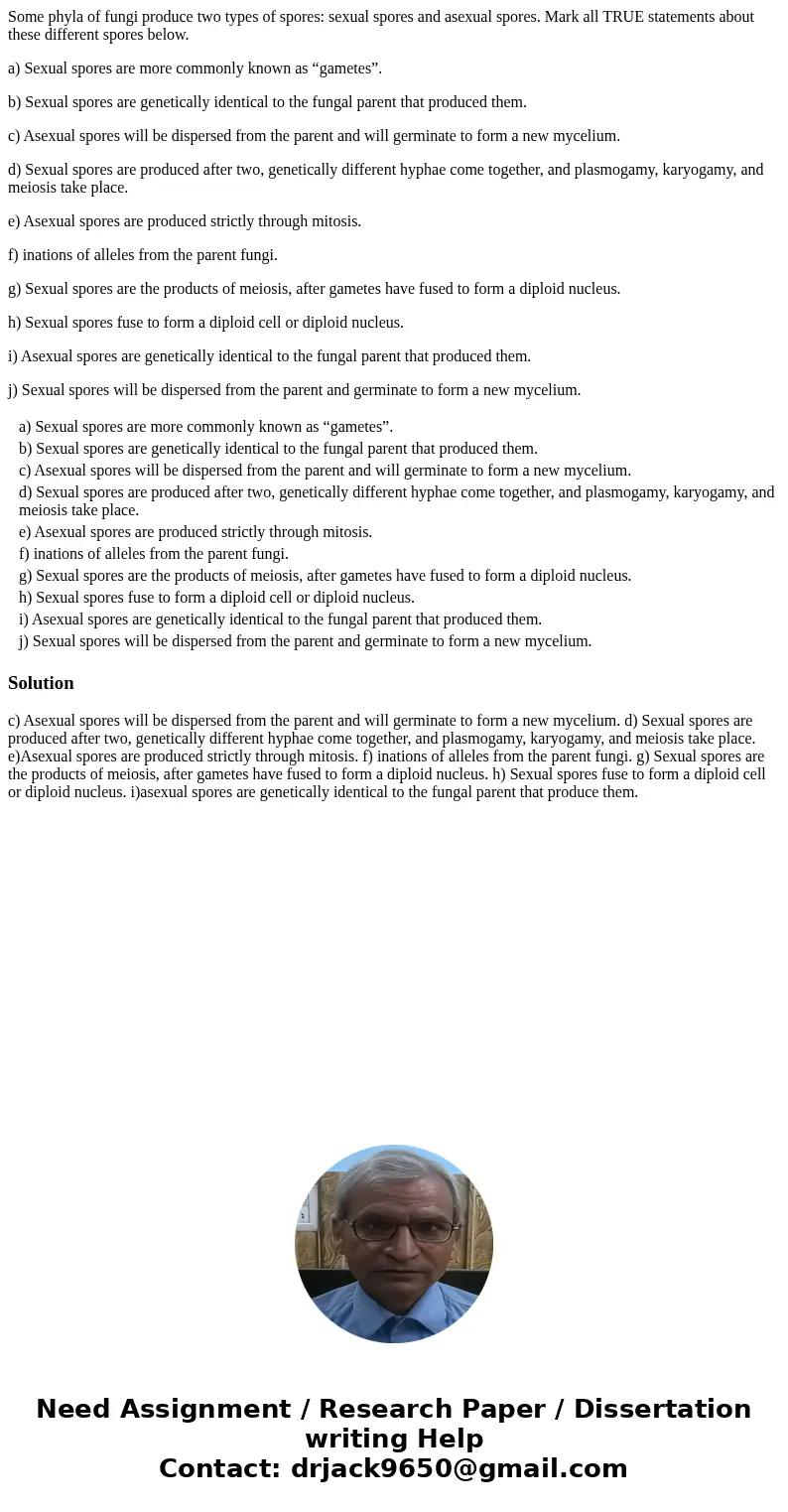 Some phyla of fungi produce two types of spores: sexual spores and asexual spores. Mark all TRUE statements about these different spores below.

a) Sexual spores are more commonly known as “gametes”.

b) Sexual spores are genetically identical to the fungal parent that produced them.

c) Asexual spores will be dispersed from the parent and will germinate to form a new mycelium.

d) Sexual spores are produced after two, genetically different hyphae come together, and plasmogamy, karyogamy, and meiosis take place.

e) Asexual spores are produced strictly through mitosis.

f) inations of alleles from the parent fungi.

g) Sexual spores are the products of meiosis, after gametes have fused to form a diploid nucleus.

h) Sexual spores fuse to form a diploid cell or diploid nucleus.

i) Asexual spores are genetically identical to the fungal parent that produced them.

j) Sexual spores will be dispersed from the parent and germinate to form a new mycelium.

a) Sexual spores are more commonly known as “gametes”.
b) Sexual spores are genetically identical to the fungal parent that produced them.
c) Asexual spores will be dispersed from the parent and will germinate to form a new mycelium.
d) Sexual spores are produced after two, genetically different hyphae come together, and plasmogamy, karyogamy, and meiosis take place.
e) Asexual spores are produced strictly through mitosis.
f) inations of alleles from the parent fungi.
g) Sexual spores are the products of meiosis, after gametes have fused to form a diploid nucleus.
h) Sexual spores fuse to form a diploid cell or diploid nucleus.
i) Asexual spores are genetically identical to the fungal parent that produced them.
j) Sexual spores will be dispersed from the parent and germinate to form a new mycelium.

Solution

c) Asexual spores will be dispersed from the parent and will germinate to form a new mycelium. d) Sexual spores are produced after two, genetically different hyphae come together, and plasmogamy, karyogamy, and meiosis take place. e)Asexual spores are produced strictly through mitosis. f) inations of alleles from the parent fungi. g) Sexual spores are the products of meiosis, after gametes have fused to form a diploid nucleus. h) Sexual spores fuse to form a diploid cell or diploid nucleus. i)asexual spores are genetically identical to the fungal parent that produce them.

Need Assignment / Research Paper / Dissertation writing Help
Contact: drjack9650@gmail.com